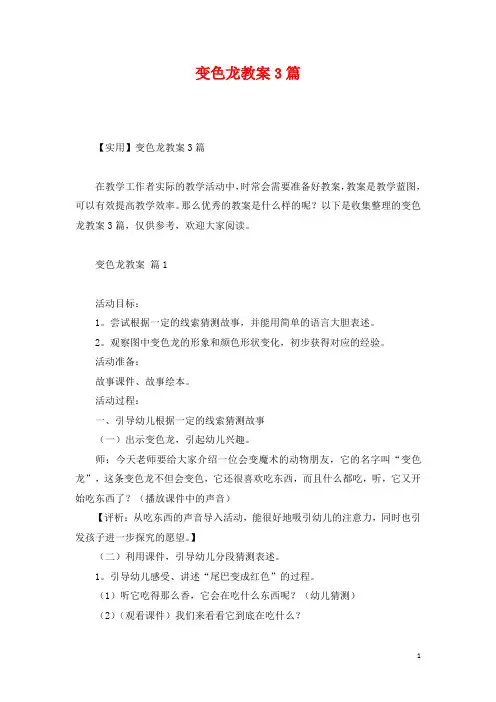 变色龙教案3篇

【实用】变色龙教案3篇

在教学工作者实际的教学活动中，时常会需要准备好教案，教案是教学蓝图，可以有效提高教学效率。那么优秀的教案是什么样的呢？以下是收集整理的变色龙教案3篇，仅供参考，欢迎大家阅读。

变色龙教案 篇1

活动目标：
1。尝试根据一定的线索猜测故事，并能用简单的语言大胆表述。
2。观察图中变色龙的形象和颜色形状变化，初步获得对应的经验。
活动准备：
故事课件、故事绘本。
活动过程：
一、引导幼儿根据一定的线索猜测故事
（一）出示变色龙，引起幼儿兴趣。
师：今天老师要给大家介绍一位会变魔术的动物朋友，它的名字叫“变色龙”，这条变色龙不但会变色，它还很喜欢吃东西，而且什么都吃，听，它又开始吃东西了？（播放课件中的声音）
【评析：从吃东西的声音导入活动，能很好地吸引幼儿的注意力，同时也引发孩子进一步探究的愿望。】
（二）利用课件，引导幼儿分段猜测表述。
1。引导幼儿感受、讲述“尾巴变成红色”的过程。
（1）听它吃得那么香，它会在吃什么东西呢？（幼儿猜测）
（2）（观看课件）我们来看看它到底在吃什么？

1